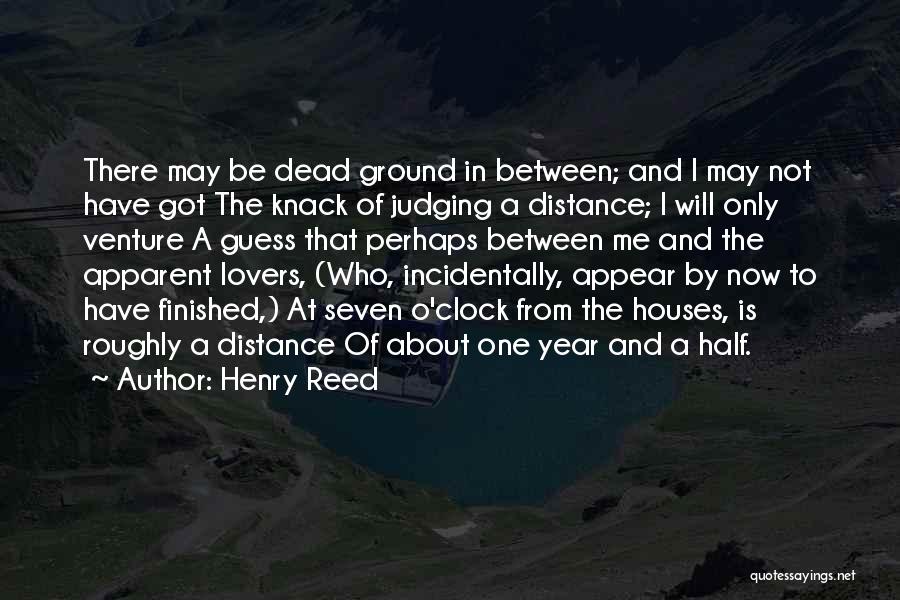 There may be dead ground in between; and I may not have got The knack of judging a distance; I will only venture A guess that perhaps between me and the apparent lovers, (Who, incidentally, appear by now to have finished,) At seven o'clock from the houses, is roughly a distance Of about one year and a half.

~ Author: Henry Reed

quotessayings.net